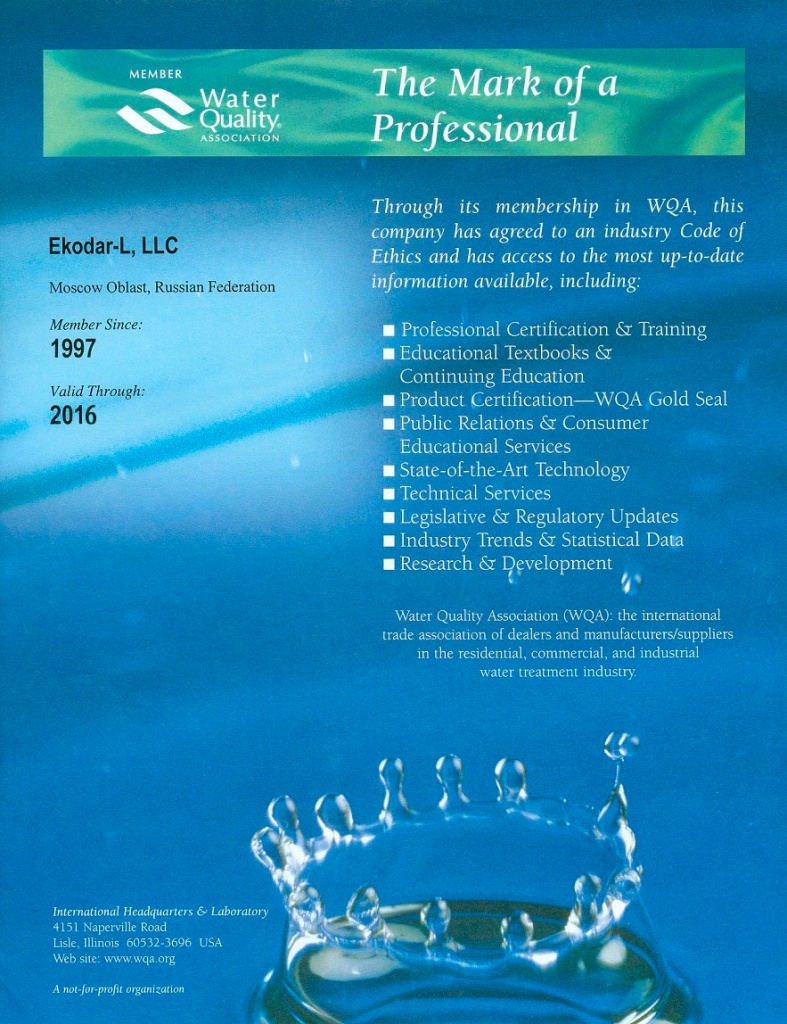 MEMBER
Water Quality
ASSOCIATION

The Mark of a Professional

Ekodar-L, LLC

Moscow Oblast, Russian Federation

Member Since:
1997

Valid Through:
2016

Through its membership in WQA, this company has agreed to an industry Code of Ethics and has access to the most up-to-date information available, including:

■ Professional Certification & Training
■ Educational Textbooks & Continuing Education
■ Product Certification—WQA Gold Seal
■ Public Relations & Consumer Educational Services
■ State-of-the-Art Technology
■ Technical Services
■ Legislative & Regulatory Updates
■ Industry Trends & Statistical Data
■ Research & Development

Water Quality Association (WQA): the international trade association of dealers and manufacturers/suppliers in the residential, commercial, and industrial water treatment industry.

International Headquarters & Laboratory
4151 Naperville Road
Lisle, Illinois 60532-3696 USA
Web site: www.wqa.org

A not-for-profit organization